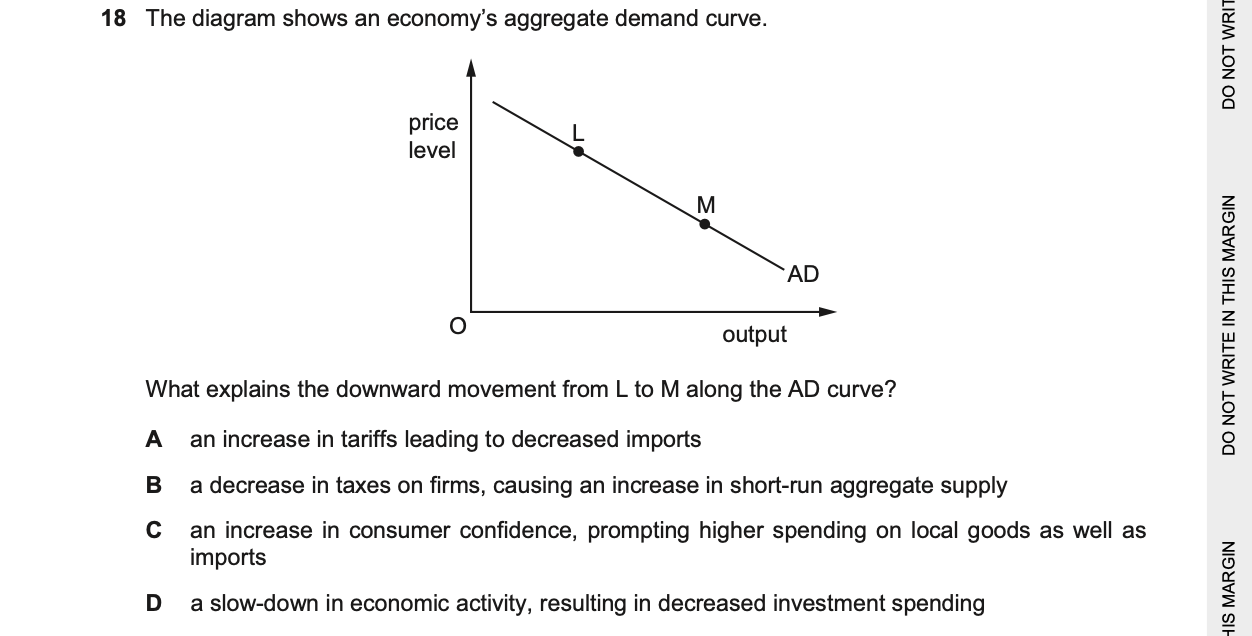 18 The diagram shows an economy's aggregate demand curve.

price level

L

M

AD

O

output

What explains the downward movement from L to M along the AD curve?

A an increase in tariffs leading to decreased imports

B a decrease in taxes on firms, causing an increase in short-run aggregate supply

C an increase in consumer confidence, prompting higher spending on local goods as well as imports

D a slow-down in economic activity, resulting in decreased investment spending

DO NOT WRIT

DO NOT WRITE IN THIS MARGIN

HIS MARGIN